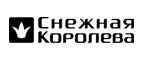 Снежная Королева